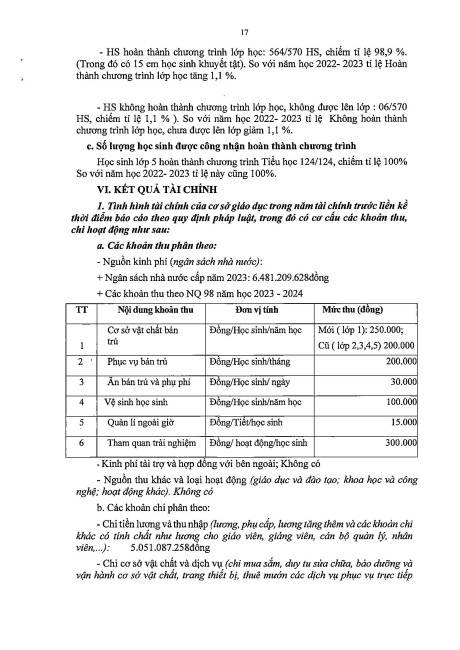 17

- HS hoàn thành chương trình lớp học: 564/570 HS, chiếm tỉ lệ 98,9 %. (Trong đó có 15 em học sinh khuyết tật). So với năm học 2022- 2023 tỉ lệ Hoàn thành chương trình lớp học tăng 1,1 %.

- HS không hoàn thành chương trình lớp học, không được lên lớp : 06/570 HS, chiếm tỉ lệ 1,1 % ). So với năm học 2022- 2023 tỉ lệ Không hoàn thành chương trình lớp học, chưa được lên lớp giảm 1,1 %.

c. Số lượng học sinh được công nhận hoàn thành chương trình

Học sinh lớp 5 hoàn thành chương trình Tiểu học 124/124, chiếm tỉ lệ 100% So với năm học 2022- 2023 tỉ lệ này cũng 100%.

VI. KẾT QUẢ TÀI CHÍNH

1. Tình hình tài chính của cơ sở giáo dục trong năm tài chính trước liền kề thời điểm báo cáo theo quy định pháp luật, trong đó có cơ cấu các khoản thu, chi hoạt động như sau:

a. Các khoản thu phân theo:

- Nguồn kinh phí (ngân sách nhà nước):

+ Ngân sách nhà nước cấp năm 2023: 6.481.209.628đồng

+ Các khoản thu theo NQ 98 năm học 2023 - 2024

| TT | Nội dung khoản thu | Đơn vị tính | Mức thu (đồng) |
|---|---|---|---|
| 1 | Cơ sở vật chất bán trú | Đồng/Học sinh/năm học | Mới ( lớp 1): 250.000; Cũ ( lớp 2,3,4,5) 200.000 |
| 2 | Phục vụ bán trú | Đồng/Học sinh/tháng | 200.000 |
| 3 | Ăn bán trú và phụ phí | Đồng/Học sinh/ ngày | 30.000 |
| 4 | Vệ sinh học sinh | Đồng/Học sinh/năm học | 100.000 |
| 5 | Quản lí ngoài giờ | Đồng/Tiết/học sinh | 15.000 |
| 6 | Tham quan trải nghiệm | Đồng/ hoạt động/học sinh | 300.000 |

- Kinh phí tài trợ và hợp đồng với bên ngoài; Không có

- Nguồn thu khác và loại hoạt động (giáo dục và đào tạo; khoa học và công nghệ; hoạt động khác). Không có

b. Các khoản chi phân theo:

- Chi tiền lương và thu nhập (lương, phụ cấp, lương tăng thêm và các khoản chi khác có tính chất như lương cho giáo viên, giảng viên, cán bộ quản lý, nhân viên,...): 5.051.087.258đồng

- Chi cơ sở vật chất và dịch vụ (chi mua sắm, duy tu sửa chữa, bảo dưỡng và vận hành cơ sở vật chất, trang thiết bị, thuê mướn các dịch vụ phục vụ trực tiếp